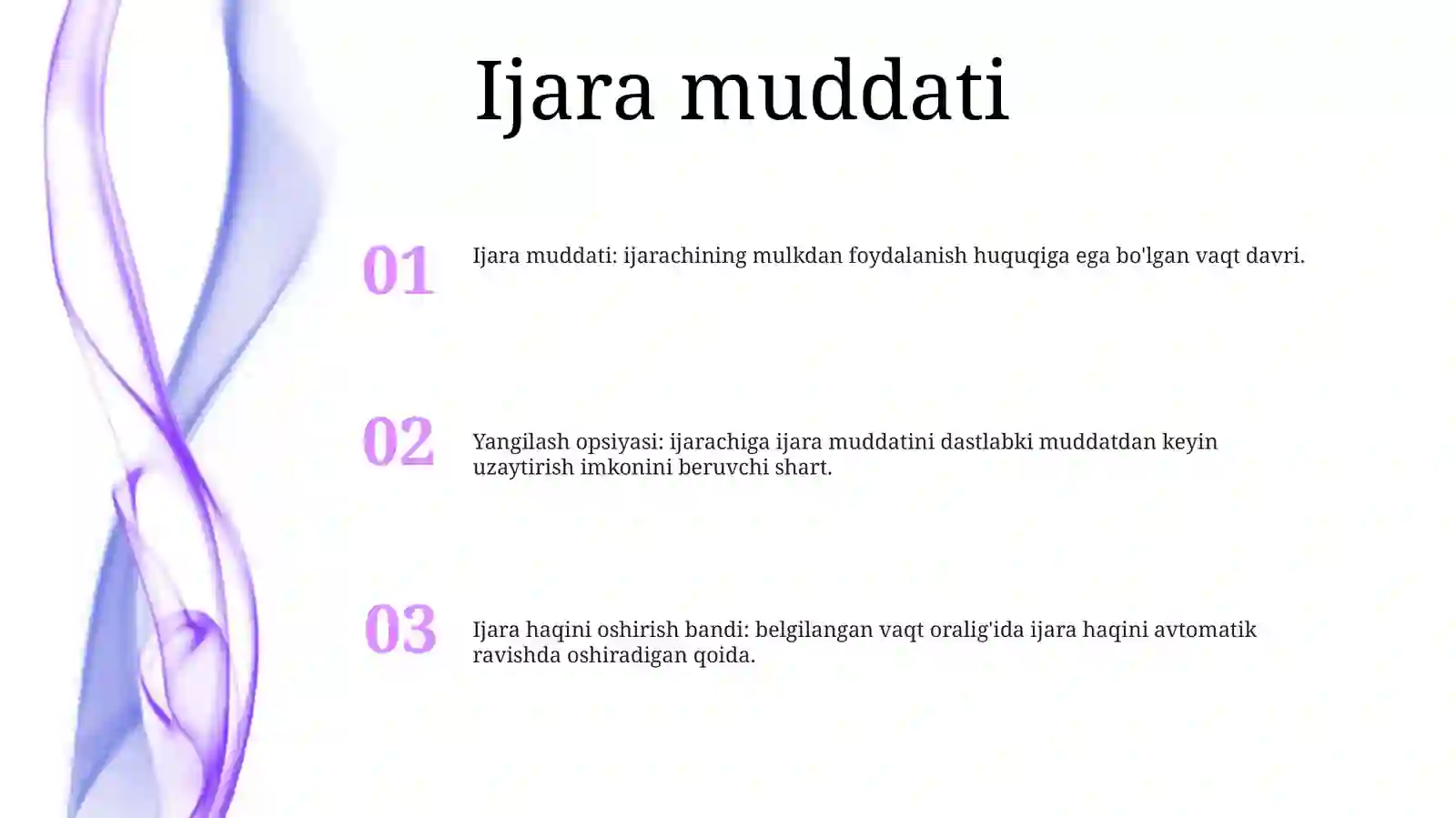 Ijara muddati

01

Ijara muddati: ijarachining mulkdan foydalanish huquqiga ega bo'lgan vaqt davri.

02

Yangilash opsiyasi: ijarachiga ijara muddatini dastlabki muddatdan keyin uzaytirish imkonini beruvchi shart.

03

Ijara haqini oshirish bandi: belgilangan vaqt oralig'ida ijara haqini avtomatik ravishda oshiradigan qoida.